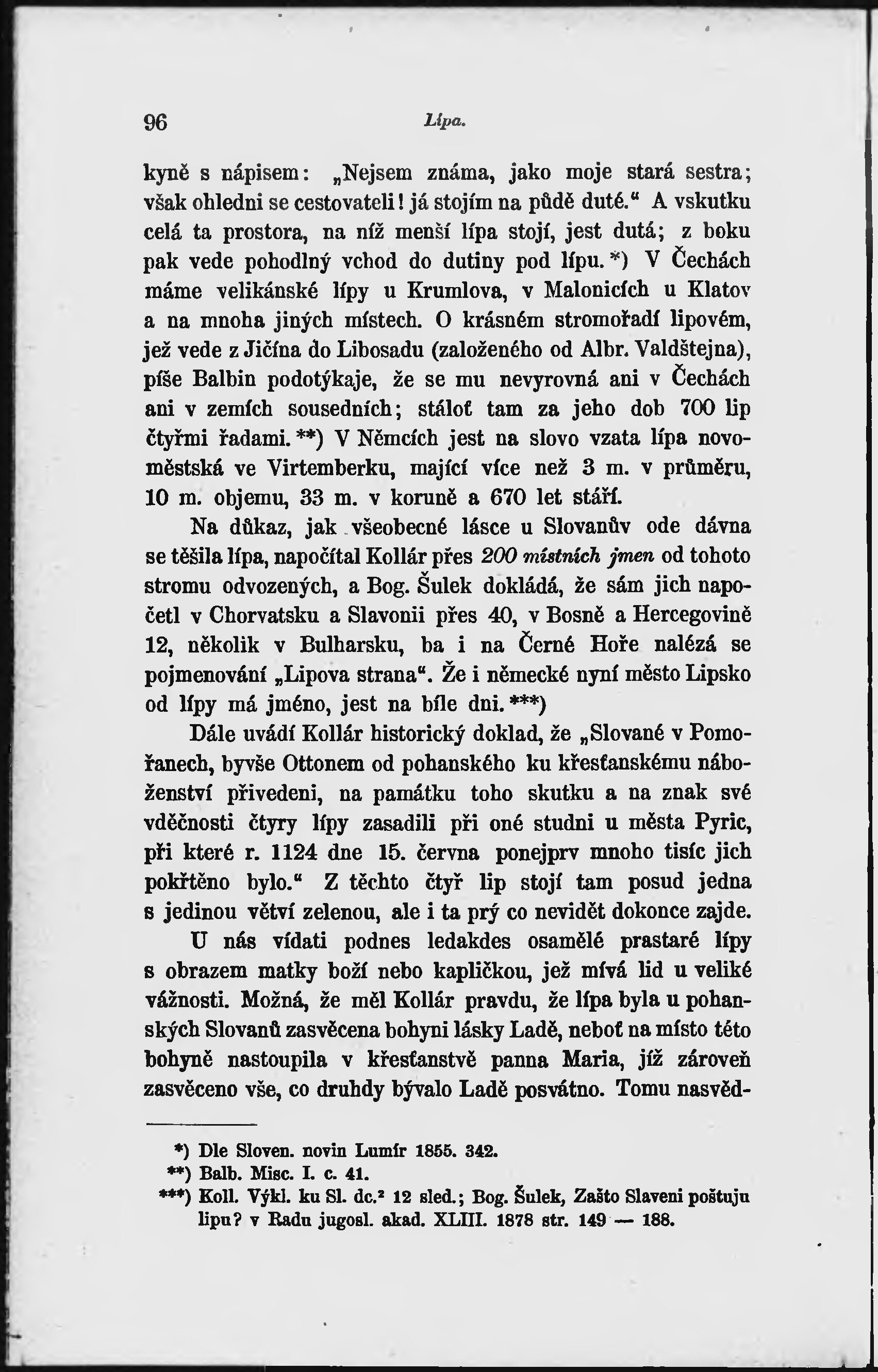 96 Lípa.

kyně s nápisem: „Nejsem známa, jako moje stará sestra; však ohledni se cestovateli! já stojím na půdě duté.“ A vskutku celá ta prostora, na níž menší lípa stojí, jest dutá; z boku pak vede pohodlný vchod do dutiny pod lípu. *) V Čechách máme velikánské lípy u Krumlova, v Malonicích u Klatov a na mnoha jiných místech. O krásném stromořadí lipovém, jež vede z Jičína do Libosadu (založeného od Albr. Valdštejna), píše Balbin podotýkaje, že se mu nevyrovná ani v Čechách ani v zemích sousedních; stáloť tam za jeho dob 700 lip čtyřmi řadami. **) V Němcích jest na slovo vzata lípa novoměstská ve Virtemberku, mající více než 3 m. v průměru, 10 m. objemu, 33 m. v koruně a 670 let stáří.

Na důkaz, jak všeobecné lásce u Slovanův ode dávna se těšila lípa, napočítal Kollár přes 200 místních jmen od tohoto stromu odvozených, a Bog. Šulek dokládá, že sám jich napočetl v Chorvatsku a Slavonii přes 40, v Bosně a Hercegovině 12, několik v Bulharsku, ba i na Černé Hoře nalézá se pojmenování „Lipova strana“. Že i německé nyní město Lipsko od lípy má jméno, jest na bíle dni. ***)

Dále uvádí Kollár historický doklad, že „Slované v Pomořanech, byvše Ottonem od pohanského ku křesťanskému náboženství přivedeni, na památku toho skutku a na znak své vděčnosti čtyry lípy zasadili při oné studni u města Pyric, při které r. 1124 dne 15. června ponejprv mnoho tisíc jich pokřtěno bylo.“ Z těchto čtyř lip stojí tam posud jedna s jedinou větví zelenou, ale i ta prý co nevidět dokonce zajde.

U nás vídati podnes ledakdes osamělé prastaré lípy s obrazem matky boží nebo kapličkou, jež mívá lid u veliké vážnosti. Možná, že měl Kollár pravdu, že lípa byla u pohanských Slovanů zasvěcena bohyni lásky Ladě, neboť na místo této bohyně nastoupila v křesťanstvě panna Maria, jíž zároveň zasvěceno vše, co druhdy bývalo Ladě posvátno. Tomu nasvěd-

*) Dle Sloven. novin Lumír 1855. 342.
**) Balb. Misc. I. c. 41.
***) Koll. Výkl. ku Sl. dc.$^2$ 12 sled.; Bog. Šulek, Zašto Slaveni poštuju lipu? v Radu jugosl. akad. XLIII. 1878 str. 149 — 188.